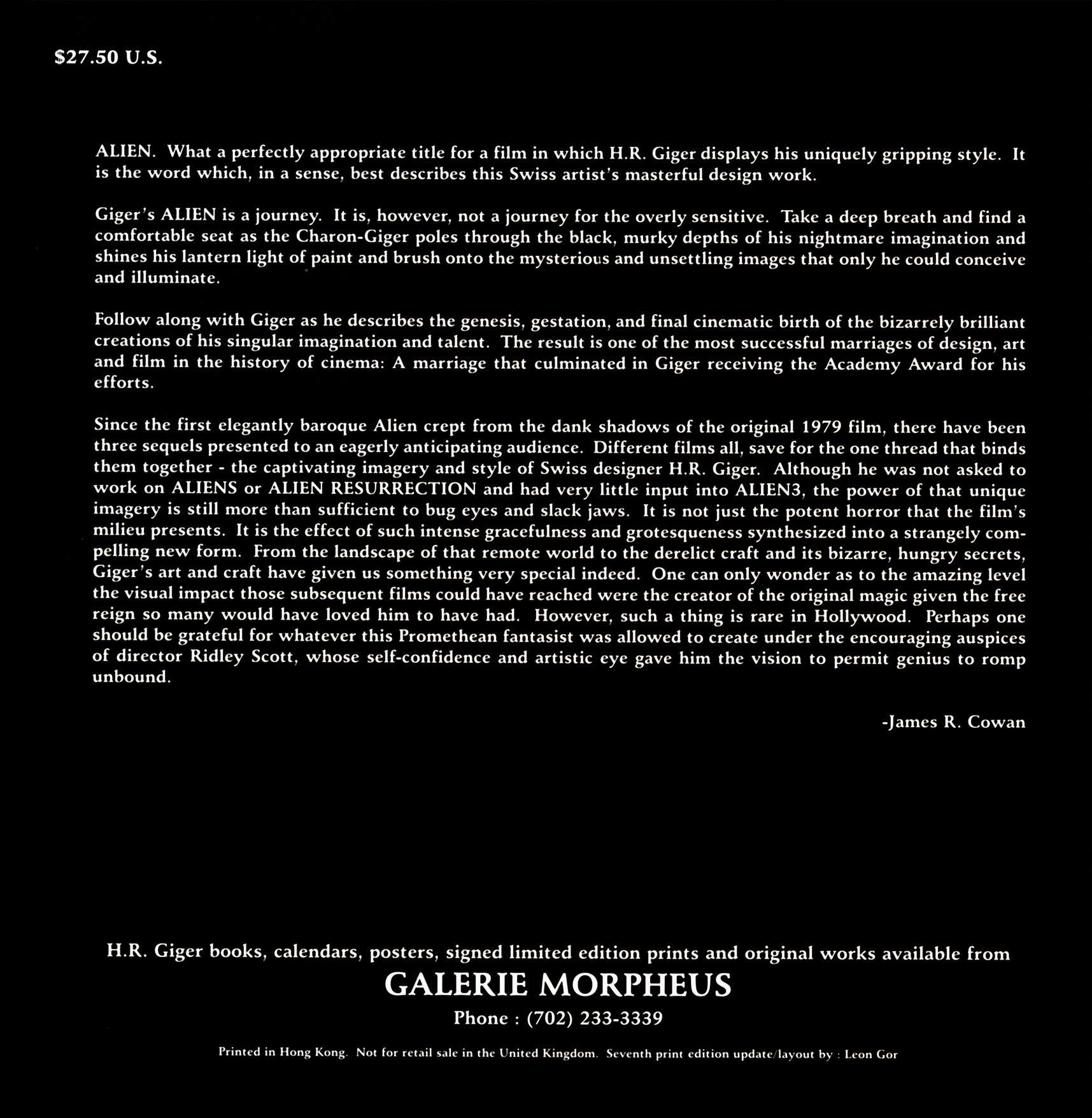 $27.50 U.S.

ALIEN. What a perfectly appropriate title for a film in which H.R. Giger displays his uniquely gripping style. It is the word which, in a sense, best describes this Swiss artist's masterful design work.

Giger's ALIEN is a journey. It is, however, not a journey for the overly sensitive. Take a deep breath and find a comfortable seat as the Charon-Giger poles through the black, murky depths of his nightmare imagination and shines his lantern light of paint and brush onto the mysterious and unsettling images that only he could conceive and illuminate.

Follow along with Giger as he describes the genesis, gestation, and final cinematic birth of the bizarrely brilliant creations of his singular imagination and talent. The result is one of the most successful marriages of design, art and film in the history of cinema: A marriage that culminated in Giger receiving the Academy Award for his efforts.

Since the first elegantly baroque Alien crept from the dank shadows of the original 1979 film, there have been three sequels presented to an eagerly anticipating audience. Different films all, save for the one thread that binds them together - the captivating imagery and style of Swiss designer H.R. Giger. Although he was not asked to work on ALIENS or ALIEN RESURRECTION and had very little input into ALIEN3, the power of that unique imagery is still more than sufficient to bug eyes and slack jaws. It is not just the potent horror that the film's milieu presents. It is the effect of such intense gracefulness and grotesqueness synthesized into a strangely compelling new form. From the landscape of that remote world to the derelict craft and its bizarre, hungry secrets, Giger's art and craft have given us something very special indeed. One can only wonder as to the amazing level the visual impact those subsequent films could have reached were the creator of the original magic given the free reign so many would have loved him to have had. However, such a thing is rare in Hollywood. Perhaps one should be grateful for whatever this Promethean fantasist was allowed to create under the encouraging auspices of director Ridley Scott, whose self-confidence and artistic eye gave him the vision to permit genius to romp unbound.

-James R. Cowan

H.R. Giger books, calendars, posters, signed limited edition prints and original works available from

GALERIE MORPHEUS

Phone : (702) 233-3339

Printed in Hong Kong. Not for retail sale in the United Kingdom. Seventh print edition update/layout by : Leon Gor